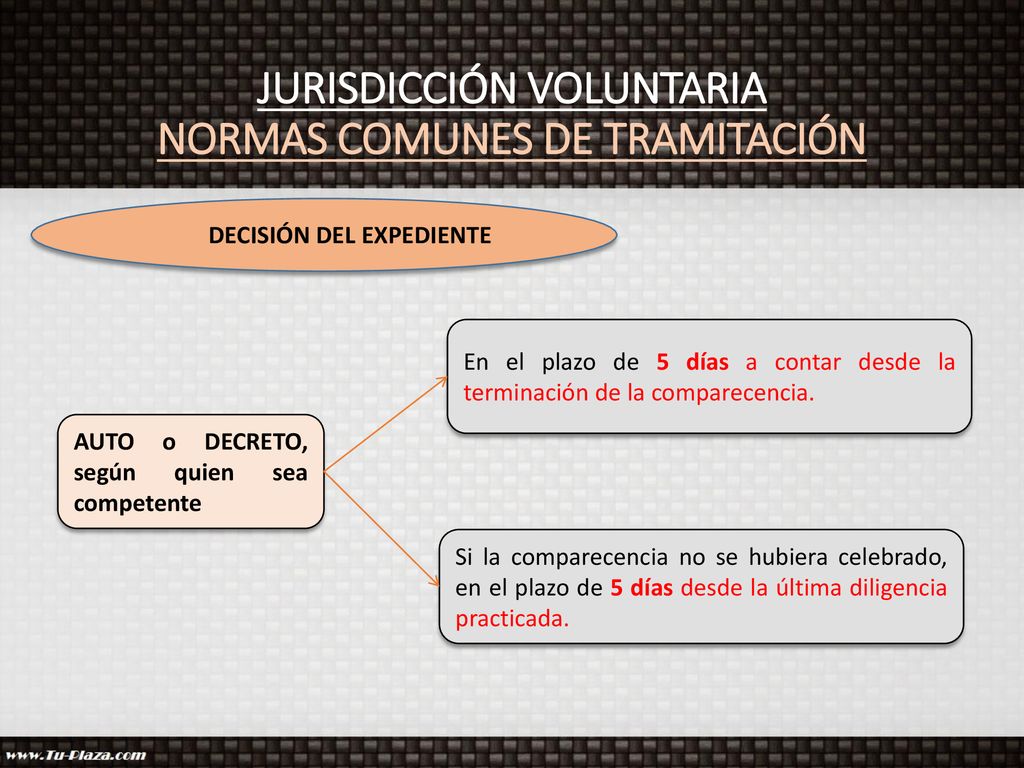 JURISDICCIÓN VOLUNTARIA
NORMAS COMUNES DE TRAMITACIÓN

DECISIÓN DEL EXPEDIENTE

AUTO o DECRETO, según quien sea competente

En el plazo de 5 días a contar desde la terminación de la comparecencia.

Si la comparecencia no se hubiera celebrado, en el plazo de 5 días desde la última diligencia practicada.

www.Tu-Plaza.com